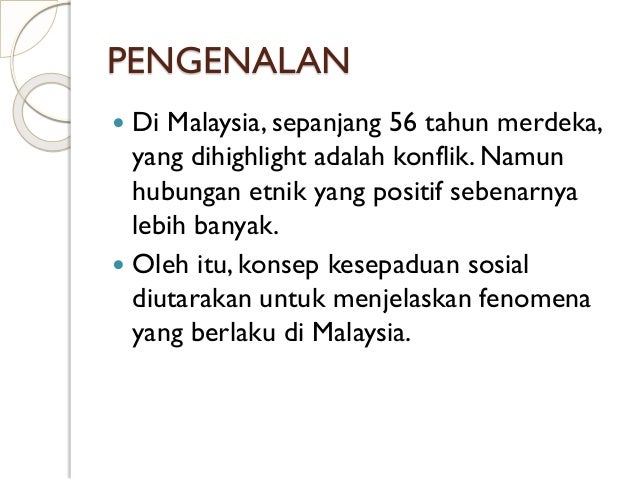 PENGENALAN

• Di Malaysia, sepanjang 56 tahun merdeka, yang dihighlight adalah konflik. Namun hubungan etnik yang positif sebenarnya lebih banyak.
• Oleh itu, konsep kesepaduan sosial diutarakan untuk menjelaskan fenomena yang berlaku di Malaysia.